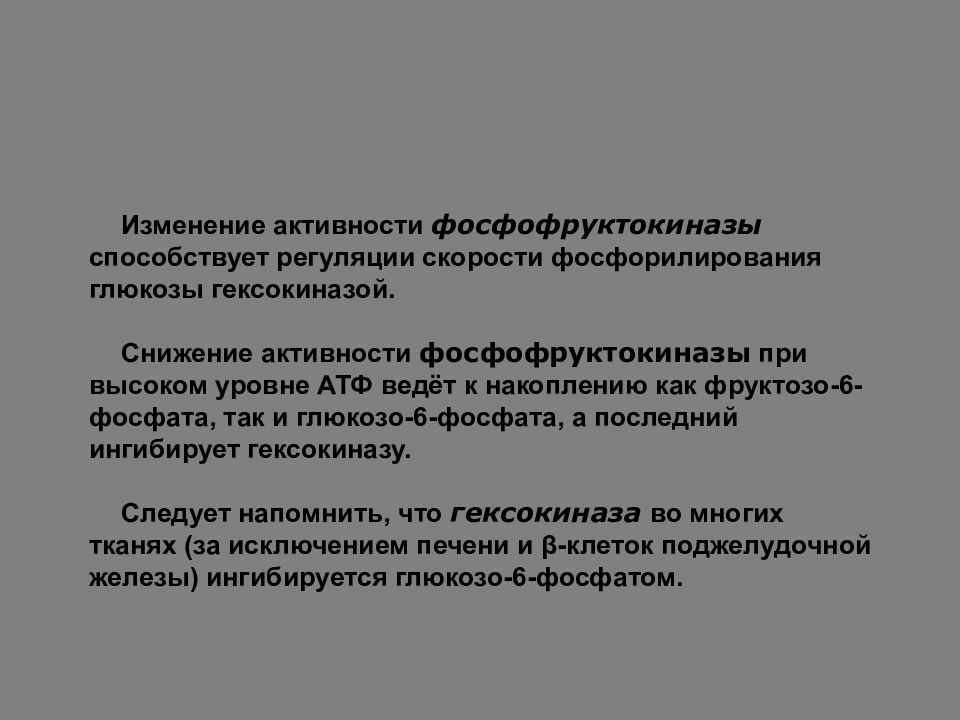 Изменение активности фосфофруктокиназы способствует регуляции скорости фосфорилирования глюкозы гексокиназой.

Снижение активности фосфофруктокиназы при высоком уровне АТФ ведёт к накоплению как фруктозо-6-фосфата, так и глюкозо-6-фосфата, а последний ингибирует гексокиназу.

Следует напомнить, что гексокиназа во многих тканях (за исключением печени и β-клеток поджелудочной железы) ингибируется глюкозо-6-фосфатом.